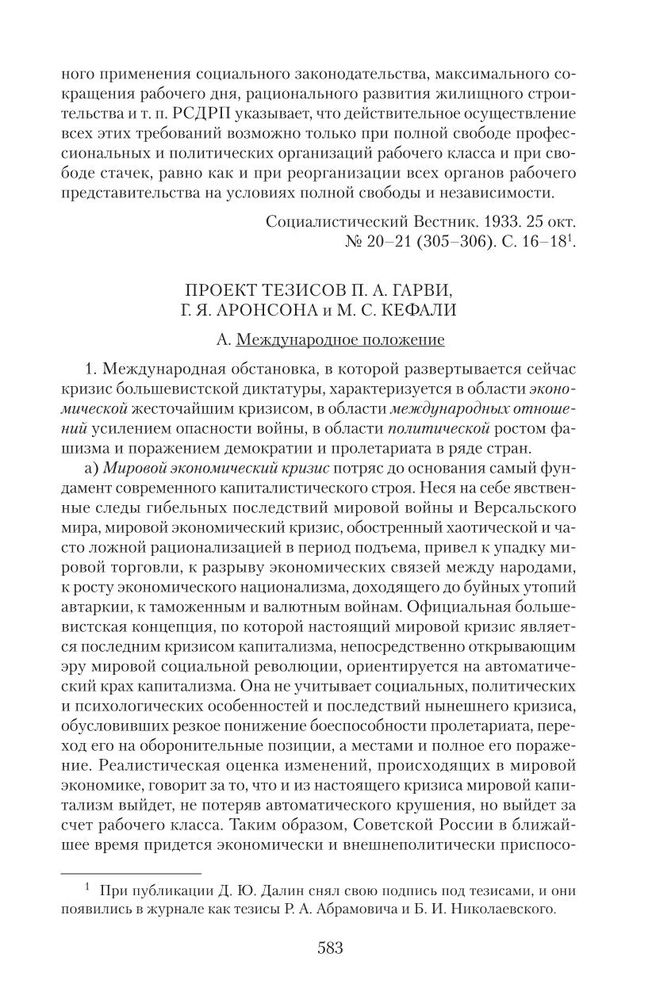 ного применения социального законодательства, максимального сокращения рабочего дня, рационального развития жилищного строительства и т. п. РСДРП указывает, что действительное осуществление всех этих требований возможно только при полной свободе профессиональных и политических организаций рабочего класса и при свободе стачек, равно как и при реорганизации всех органов рабочего представительства на условиях полной свободы и независимости.

Социалистический Вестник. 1933. 25 окт. № 20–21 (305–306). С. 16–18$^1$.

ПРОЕКТ ТЕЗИСОВ П. А. ГАРВИ, Г. Я. АРОНСОНА и М. С. КЕФАЛИ

А. Международное положение

1. Международная обстановка, в которой развертывается сейчас кризис большевистской диктатуры, характеризуется в области экономической жесточайшим кризисом, в области международных отношений усилением опасности войны, в области политической ростом фашизма и поражением демократии и пролетариата в ряде стран.

а) Мировой экономический кризис потряс до основания самый фундамент современного капиталистического строя. Неся на себе явственные следы гибельных последствий мировой войны и Версальского мира, мировой экономический кризис, обостренный хаотической и часто ложной рационализацией в период подъема, привел к упадку мировой торговли, к разрыву экономических связей между народами, к росту экономического национализма, доходящего до буйных утопий автаркии, к таможенным и валютным войнам. Официальная большевистская концепция, по которой настоящий мировой кризис является последним кризисом капитализма, непосредственно открывающим эру мировой социальной революции, ориентируется на автоматический крах капитализма. Она не учитывает социальных, политических и психологических особенностей и последствий нынешнего кризиса, обусловивших резкое понижение боеспособности пролетариата, переход его на оборонительные позиции, а местами и полное его поражение. Реалистическая оценка изменений, происходящих в мировой экономике, говорит за то, что и из настоящего кризиса мировой капитализм выйдет, не потеряв автоматического крушения, но выйдет за счет рабочего класса. Таким образом, Советской России в ближайшее время придется экономически и внешнеполитически приспосо-

$^1$ При публикации Д. Ю. Далин снял свою подпись под тезисами, и они появились в журнале как тезисы Р. А. Абрамовича и Б. И. Николаевского.

583